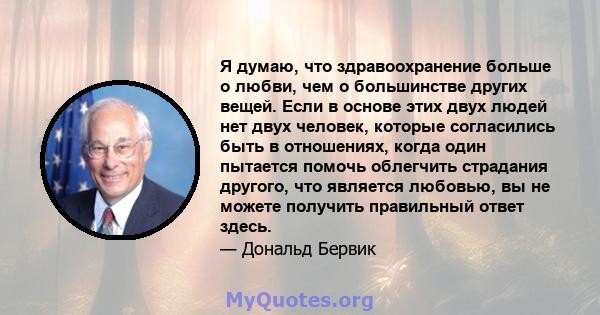 Я думаю, что здравоохранение больше о любви, чем о большинстве других вещей. Если в основе этих двух людей нет двух человек, которые согласились быть в отношениях, когда один пытается помочь облегчить страдания другого, что является любовью, вы не можете получить правильный ответ здесь.
— Дональд Бервик

MyQuotes.org